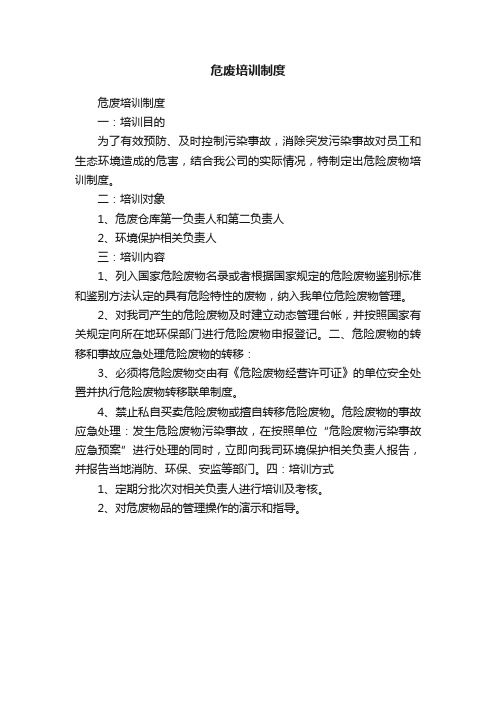 危废培训制度

危废培训制度

一：培训目的

为了有效预防、及时控制污染事故，消除突发污染事故对员工和生态环境造成的危害，结合我公司的实际情况，特制定出危险废物培训制度。

二：培训对象

1、危废仓库第一负责人和第二负责人

2、环境保护相关负责人

三：培训内容

1、列入国家危险废物名录或者根据国家规定的危险废物鉴别标准和鉴别方法认定的具有危险特性的废物，纳入我单位危险废物管理。

2、对我司产生的危险废物及时建立动态管理台帐，并按照国家有关规定向所在地环保部门进行危险废物申报登记。二、危险废物的转移和事故应急处理危险废物的转移：

3、必须将危险废物交由有《危险废物经营许可证》的单位安全处置并执行危险废物转移联单制度。

4、禁止私自买卖危险废物或擅自转移危险废物。危险废物的事故应急处理：发生危险废物污染事故，在按照单位“危险废物污染事故应急预案”进行处理的同时，立即向我司环境保护相关负责人报告，并报告当地消防、环保、安监等部门。四：培训方式

1、定期分批次对相关负责人进行培训及考核。

2、对危废物品的管理操作的演示和指导。